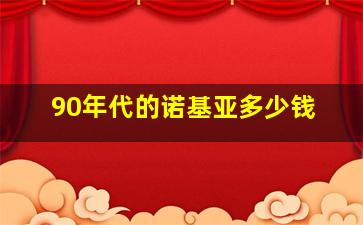 90年代的诺基亚多少钱